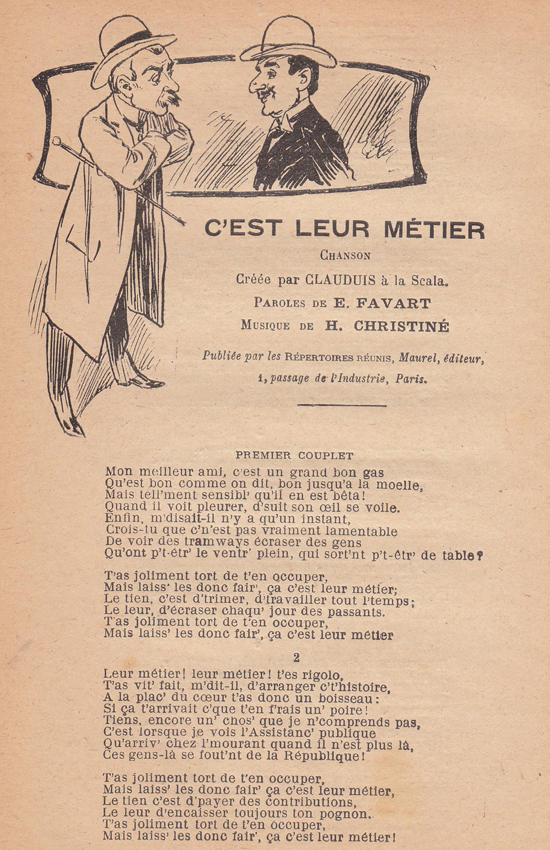 C'EST LEUR MÉTIER

CHANSON

Créée par CLAUDUIS à la Scala.

PAROLES DE E. FAVART

MUSIQUE DE H. CHRISTINÉ

Publiée par les RÉPERTOIRES RÉUNIS, Maurel, éditeur, 1, passage de l'Industrie, Paris.

PREMIER COUPLET

Mon meilleur ami, c'est un grand bon gas
Qu'est bon comme on dit, bon jusqu'à la moelle,
Mais tell'ment sensibl' qu'il en est bêta!
Quand il voit pleurer, d'suit son œil se voile.
Enfin, m'disait-il n'y a qu'un instant,
Crois-tu que c'n'est pas vraiment lamentable
De voir des tramways écraser des gens
Qu'ont p't-êtr' le ventr' plein, qui sort'nt p't-êtr' de table?

T'as joliment tort de t'en occuper,
Mais laiss' les donc fair', ça c'est leur métier;
Le tien, c'est d'trimer, d'travailler tout l'temps;
Le leur, d'écraser chaqu' jour des passants.
T'as joliment tort de t'en occuper,
Mais laiss' les donc fair', ça c'est leur métier

2

Leur métier! leur métier! t'es rigolo,
T'as vit' fait, m'dit-il, d'arranger c't'histoire,
A la plac' du cœur t'as donc un boisseau:
Si ça t'arrivait c'que t'en f'rais un' poire!
Tiens, encore un' chos' que je n'comprends pas,
C'est lorsque je vois l'Assistanc' publique
Qu'arriv' chez l'mourant quand il n'est plus là,
Ces gens-là se fout'nt de la République!

T'as joliment tort de t'en occuper,
Mais laiss' les donc fair' ça c'est leur métier,
Le tien c'est d'payer des contributions,
Le leur d'encaisser toujours ton pognon.
T'as joliment tort de t'en occuper,
Mais laiss' les donc fair', ça c'est leur métier!